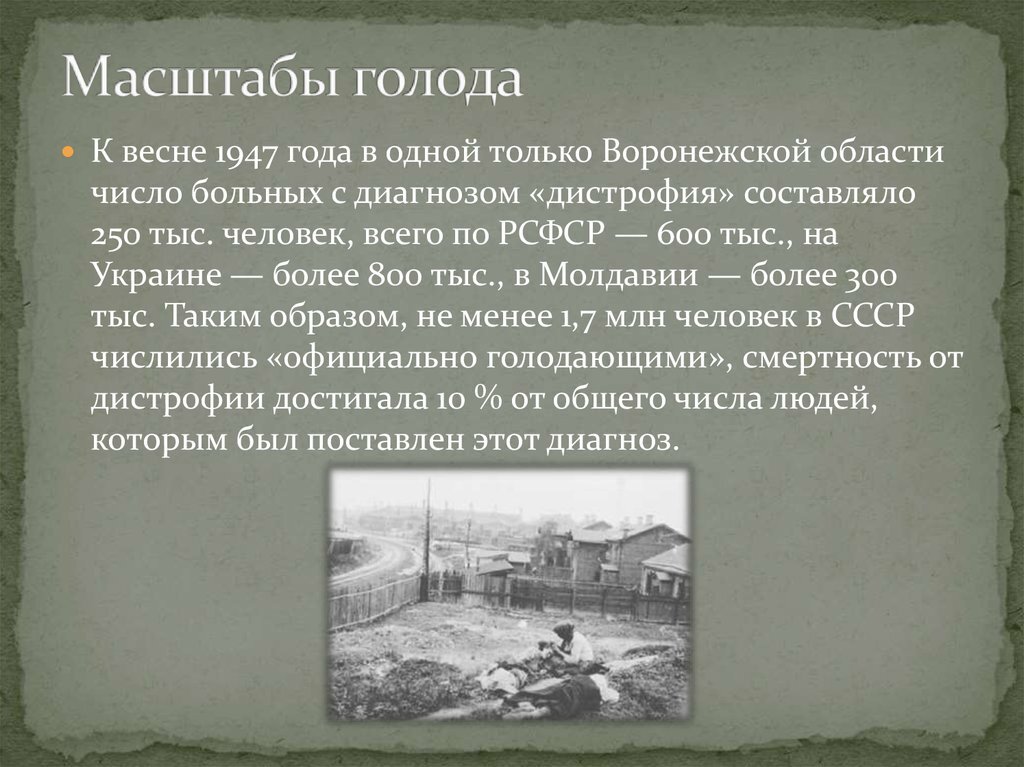 Масштабы голода

К весне 1947 года в одной только Воронежской области число больных с диагнозом «дистрофия» составляло 250 тыс. человек, всего по РСФСР — 600 тыс., на Украине — более 800 тыс., в Молдавии — более 300 тыс. Таким образом, не менее 1,7 млн человек в СССР числились «официально голодающими», смертность от дистрофии достигала 10 % от общего числа людей, которым был поставлен этот диагноз.